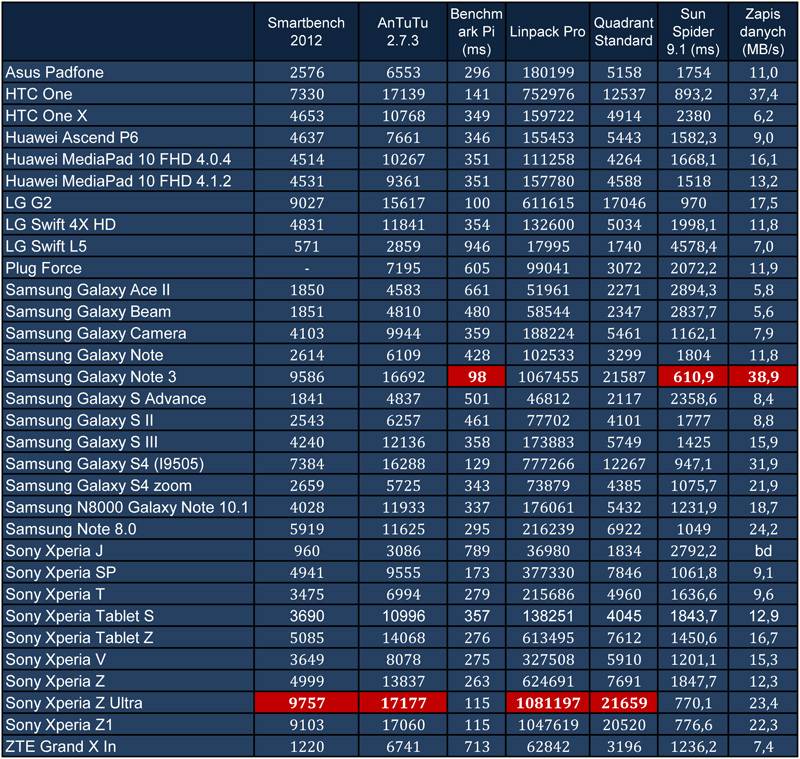 |  | Smartbench 2012 | AnTuTu 2.7.3 | Benchmark Pi (ms) | Linpack Pro | Quadrant Standard | Sun Spider 9.1 (ms) | Zapis danych (MB/s) |
|---|---|---|---|---|---|---|---|
| Asus Padfone | 2576 | 6553 | 296 | 180199 | 5158 | 1754 | 11,0 |
| HTC One | 7330 | 17139 | 141 | 752976 | 12537 | 893,2 | 37,4 |
| HTC One X | 4653 | 10768 | 349 | 159722 | 4914 | 2380 | 6,2 |
| Huawei Ascend P6 | 4637 | 7661 | 346 | 155453 | 5443 | 1582,3 | 9,0 |
| Huawei MediaPad 10 FHD 4.0.4 | 4514 | 10267 | 351 | 111258 | 4264 | 1668,1 | 16,1 |
| Huawei MediaPad 10 FHD 4.1.2 | 4531 | 9361 | 351 | 157780 | 4588 | 1518 | 13,2 |
| LG G2 | 9027 | 15617 | 100 | 611615 | 17046 | 970 | 17,5 |
| LG Swift 4X HD | 4831 | 11841 | 354 | 132600 | 5034 | 1998,1 | 11,8 |
| LG Swift L5 | 571 | 2859 | 946 | 17995 | 1740 | 4578,4 | 7,0 |
| Plug Force | - | 7195 | 605 | 99041 | 3072 | 2072,2 | 11,9 |
| Samsung Galaxy Ace II | 1850 | 4583 | 661 | 51961 | 2271 | 2894,3 | 5,8 |
| Samsung Galaxy Beam | 1851 | 4810 | 480 | 58544 | 2347 | 2837,7 | 5,6 |
| Samsung Galaxy Camera | 4103 | 9944 | 359 | 188224 | 5461 | 1162,1 | 7,9 |
| Samsung Galaxy Note | 2614 | 6109 | 428 | 102533 | 3299 | 1804 | 11,8 |
| Samsung Galaxy Note 3 | 9586 | 16692 | 98 | 1067455 | 21587 | 610,9 | 38,9 |
| Samsung Galaxy S Advance | 1841 | 4837 | 501 | 46812 | 2117 | 2358,6 | 8,4 |
| Samsung Galaxy S II | 2543 | 6257 | 461 | 77702 | 4101 | 1777 | 8,8 |
| Samsung Galaxy S III | 4240 | 12136 | 358 | 173883 | 5749 | 1425 | 15,9 |
| Samsung Galaxy S4 (I9505) | 7384 | 16288 | 129 | 777266 | 12267 | 947,1 | 31,9 |
| Samsung Galaxy S4 zoom | 2659 | 5725 | 343 | 73879 | 4385 | 1075,7 | 21,9 |
| Samsung N8000 Galaxy Note 10.1 | 4028 | 11933 | 337 | 176061 | 5432 | 1231,9 | 18,7 |
| Samsung Note 8.0 | 5919 | 11625 | 295 | 216239 | 6922 | 1049 | 24,2 |
| Sony Xperia J | 960 | 3086 | 789 | 36980 | 1834 | 2792,2 | bd |
| Sony Xperia SP | 4941 | 9555 | 173 | 377330 | 7846 | 1061,8 | 9,1 |
| Sony Xperia T | 3475 | 6994 | 279 | 215686 | 4960 | 1636,6 | 9,6 |
| Sony Xperia Tablet S | 3690 | 10996 | 357 | 138251 | 4045 | 1843,7 | 12,9 |
| Sony Xperia Tablet Z | 5085 | 14068 | 276 | 613495 | 7612 | 1450,6 | 16,7 |
| Sony Xperia V | 3649 | 8078 | 275 | 327508 | 5910 | 1201,1 | 15,3 |
| Sony Xperia Z | 4999 | 13837 | 263 | 624691 | 7691 | 1847,7 | 12,3 |
| Sony Xperia Z Ultra | 9757 | 17177 | 115 | 1081197 | 21659 | 770,1 | 23,4 |
| Sony Xperia Z1 | 9103 | 17060 | 115 | 1047619 | 20520 | 776,6 | 22,3 |
| ZTE Grand X In | 1220 | 6741 | 713 | 62842 | 3196 | 1236,2 | 7,4 |